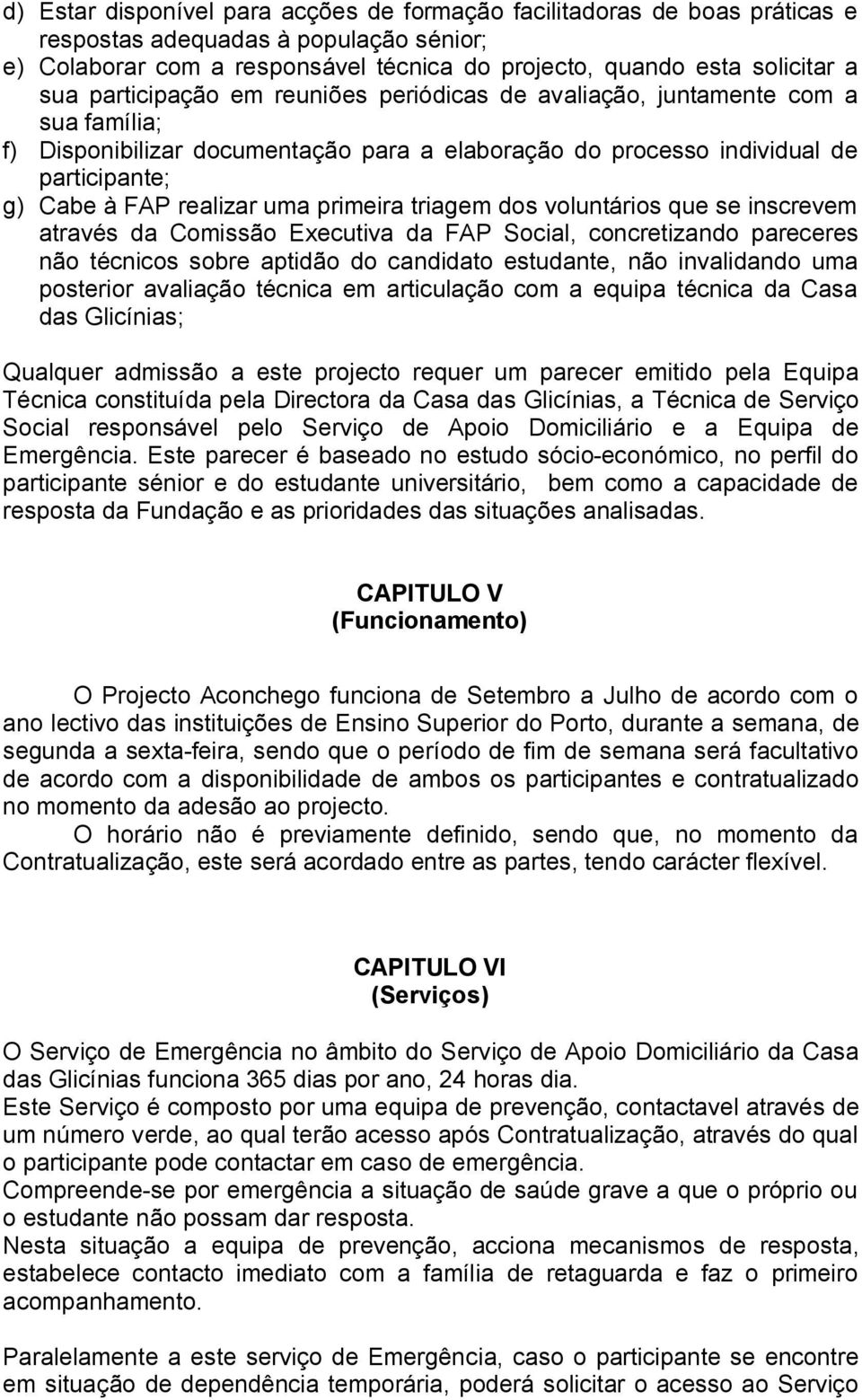 d) Estar disponível para acções de formação facilitadoras de boas práticas e respostas adequadas à população sénior;
e) Colaborar com a responsável técnica do projecto, quando esta solicitar a sua participação em reuniões periódicas de avaliação, juntamente com a sua família;
f) Disponibilizar documentação para a elaboração do processo individual de participante;
g) Cabe à FAP realizar uma primeira triagem dos voluntários que se inscrevem através da Comissão Executiva da FAP Social, concretizando pareceres não técnicos sobre aptidão do candidato estudante, não invalidando uma posterior avaliação técnica em articulação com a equipa técnica da Casa das Glicínias;

Qualquer admissão a este projecto requer um parecer emitido pela Equipa Técnica constituída pela Directora da Casa das Glicínias, a Técnica de Serviço Social responsável pelo Serviço de Apoio Domiciliário e a Equipa de Emergência. Este parecer é baseado no estudo sócio-económico, no perfil do participante sénior e do estudante universitário, bem como a capacidade de resposta da Fundação e as prioridades das situações analisadas.

CAPITULO V
(Funcionamento)

O Projecto Aconchego funciona de Setembro a Julho de acordo com o ano lectivo das instituições de Ensino Superior do Porto, durante a semana, de segunda a sexta-feira, sendo que o período de fim de semana será facultativo de acordo com a disponibilidade de ambos os participantes e contratualizado no momento da adesão ao projecto.
O horário não é previamente definido, sendo que, no momento da Contratualização, este será acordado entre as partes, tendo carácter flexível.

CAPITULO VI
(Serviços)

O Serviço de Emergência no âmbito do Serviço de Apoio Domiciliário da Casa das Glicínias funciona 365 dias por ano, 24 horas dia.
Este Serviço é composto por uma equipa de prevenção, contactavel através de um número verde, ao qual terão acesso após Contratualização, através do qual o participante pode contactar em caso de emergência.
Compreende-se por emergência a situação de saúde grave a que o próprio ou o estudante não possam dar resposta.
Nesta situação a equipa de prevenção, acciona mecanismos de resposta, estabelece contacto imediato com a família de retaguarda e faz o primeiro acompanhamento.

Paralelamente a este serviço de Emergência, caso o participante se encontre em situação de dependência temporária, poderá solicitar o acesso ao Serviço